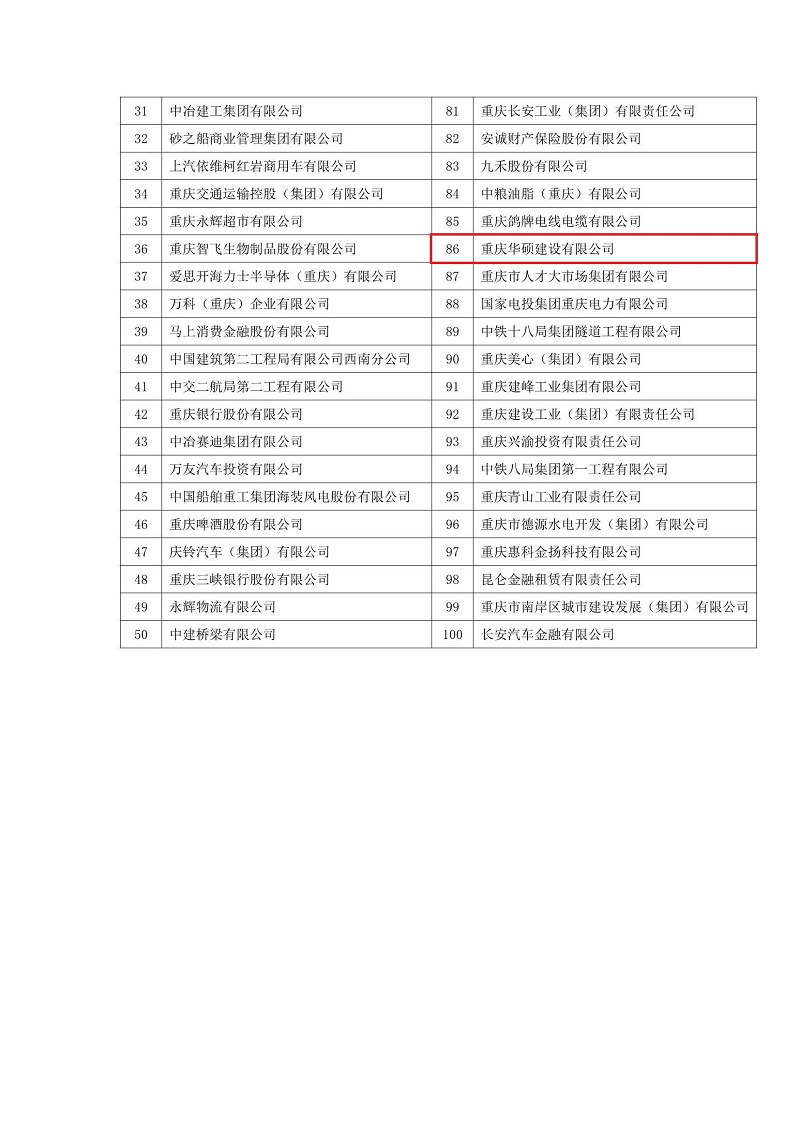 | 31 | 中冶建工集团有限公司 | 81 | 重庆长安工业（集团）有限责任公司 |
|---|---|---|---|
| 32 | 砂之船商业管理集团有限公司 | 82 | 安诚财产保险股份有限公司 |
| 33 | 上汽依维柯红岩商用车有限公司 | 83 | 九禾股份有限公司 |
| 34 | 重庆交通运输控股（集团）有限公司 | 84 | 中粮油脂（重庆）有限公司 |
| 35 | 重庆永辉超市有限公司 | 85 | 重庆鸽牌电线电缆有限公司 |
| 36 | 重庆智飞生物制品股份有限公司 | 86 | 重庆华硕建设有限公司 |
| 37 | 爱思开海力士半导体（重庆）有限公司 | 87 | 重庆市人才大市场集团有限公司 |
| 38 | 万科（重庆）企业有限公司 | 88 | 国家电投集团重庆电力有限公司 |
| 39 | 马上消费金融股份有限公司 | 89 | 中铁十八局集团隧道工程有限公司 |
| 40 | 中国建筑第二工程局有限公司西南分公司 | 90 | 重庆美心（集团）有限公司 |
| 41 | 中交二航局第二工程有限公司 | 91 | 重庆建峰工业集团有限公司 |
| 42 | 重庆银行股份有限公司 | 92 | 重庆建设工业（集团）有限责任公司 |
| 43 | 中冶赛迪集团有限公司 | 93 | 重庆兴渝投资有限责任公司 |
| 44 | 万友汽车投资有限公司 | 94 | 中铁八局集团第一工程有限公司 |
| 45 | 中国船舶重工集团海装风电股份有限公司 | 95 | 重庆青山工业有限责任公司 |
| 46 | 重庆啤酒股份有限公司 | 96 | 重庆市德源水电开发（集团）有限公司 |
| 47 | 庆铃汽车（集团）有限公司 | 97 | 重庆惠科金扬科技有限公司 |
| 48 | 重庆三峡银行股份有限公司 | 98 | 昆仑金融租赁有限责任公司 |
| 49 | 永辉物流有限公司 | 99 | 重庆市南岸区城市建设发展（集团）有限公司 |
| 50 | 中建桥梁有限公司 | 100 | 长安汽车金融有限公司 |